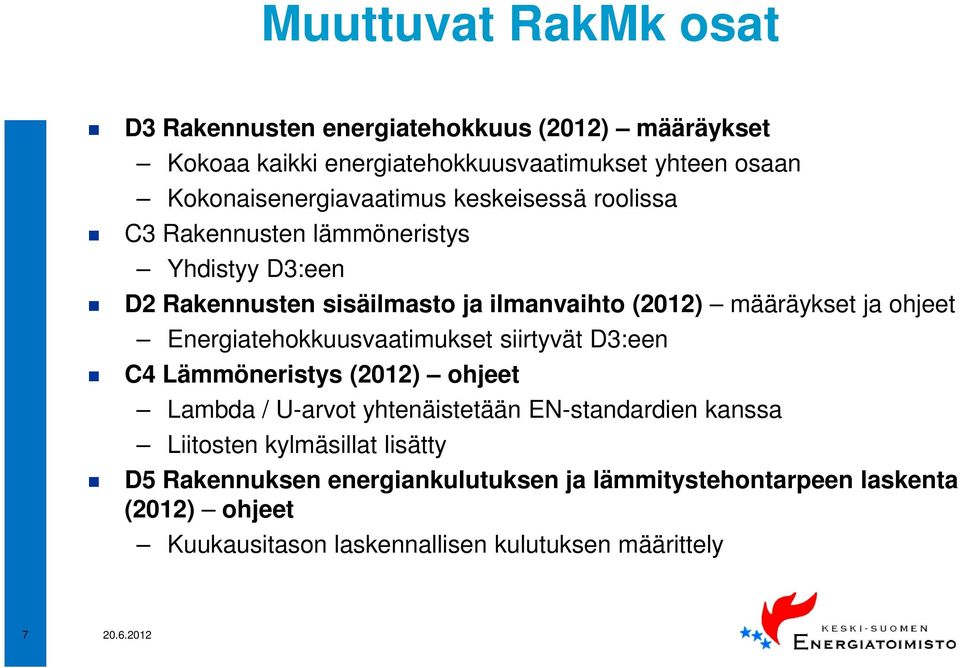 Muuttuvat RakMk osat

D3 Rakennusten energiatehokkuus (2012) – määräykset

– Kokoaa kaikki energiatehokkuusvaatimukset yhteen osaan

– Kokonaisenergiavaatimus keskeisessä roolissa

C3 Rakennusten lämmöneristys

– Yhdistyy D3:een

D2 Rakennusten sisäilmasto ja ilmanvaihto (2012) – määräykset ja ohjeet

– Energiatehokkuusvaatimukset siirtyvät D3:een

C4 Lämmöneristys (2012) – ohjeet

– Lambda / U-arvot yhtenäistetään EN-standardien kanssa

– Liitosten kylmäsillat lisätty

D5 Rakennuksen energiankulutuksen ja lämmitystehontarpeen laskenta (2012) – ohjeet

– Kuukausitason laskennallisen kulutuksen määrittely

7

20.6.2012

KESKI-SUOMEN ENERGIATOIMISTO